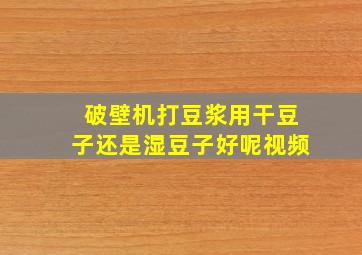 破壁机打豆浆用干豆子还是湿豆子好呢视频